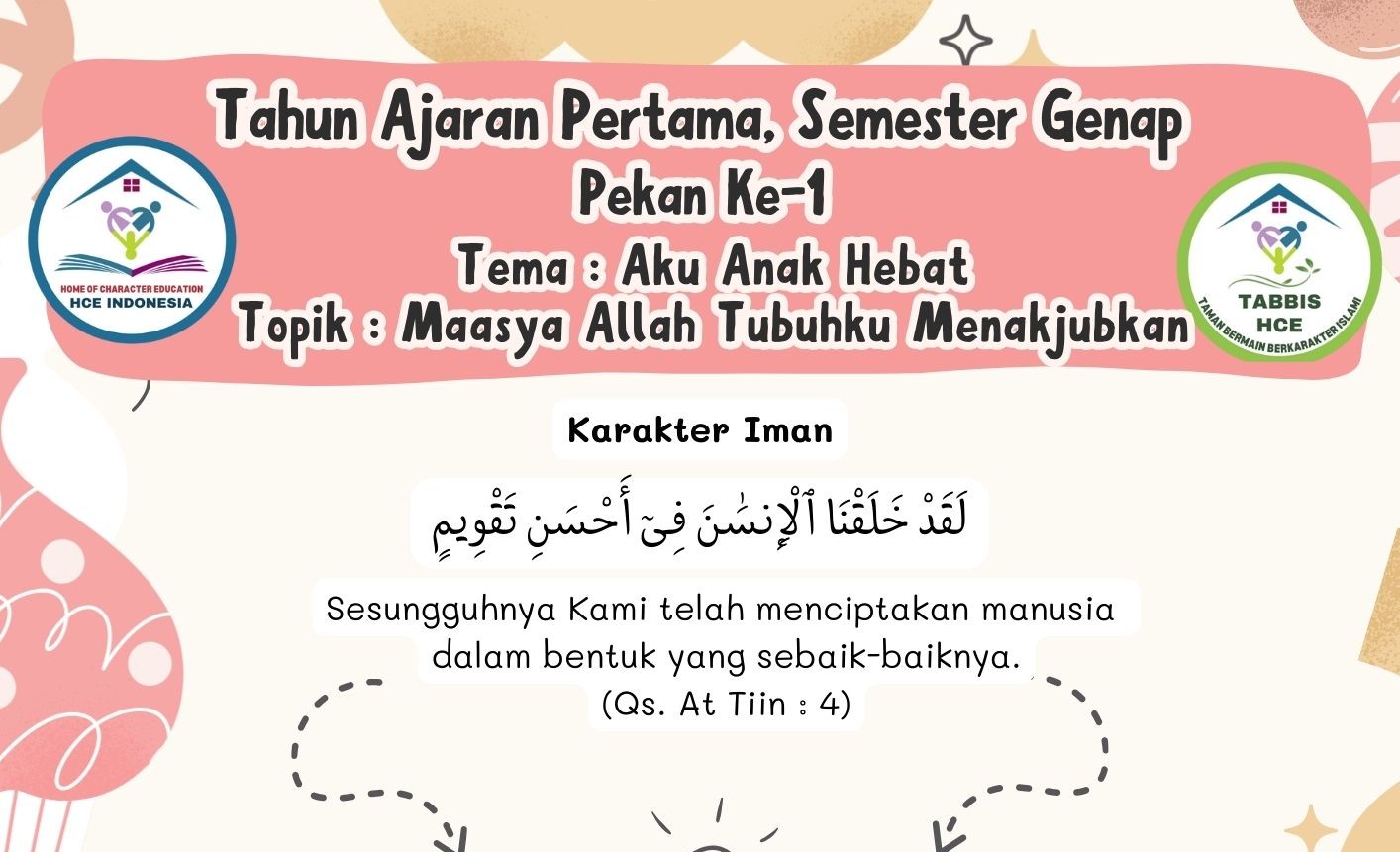 Tahun Ajaran Pertama, Semester Genap
Pekan Ke-1
Tema : Aku Anak Hebat
Topik : Maasya Allah Tubuhku Menakjubkan

HOME OF CHARACTER EDUCATION
HCE INDONESIA

TABBIS
HCE
TAMAN BERMAIN BERKARAKTER ISLAMI

Karakter Iman

لَقَدْ خَلَقْنَا ٱلْإِنسَٰنَ فِىٓ أَحْسَنِ تَقْوِيمٍ

Sesungguhnya Kami telah menciptakan manusia dalam bentuk yang sebaik-baiknya.
(Qs. At Tiin : 4)